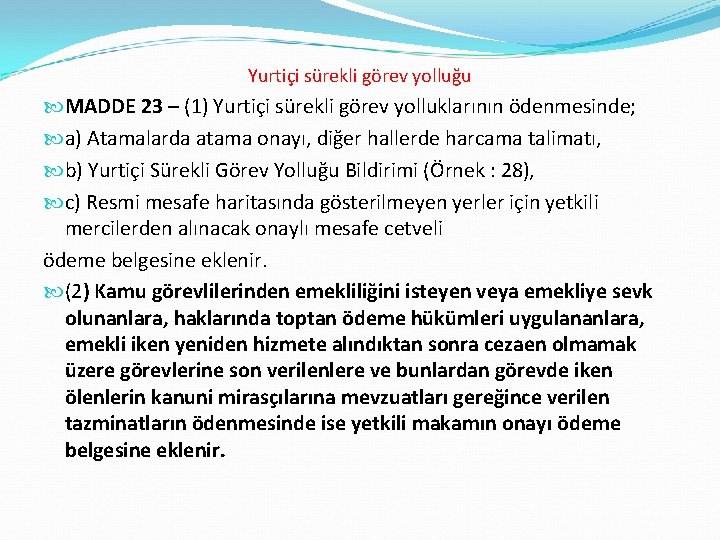 Yurtiçi sürekli görev yolluğu

MADDE 23 – (1) Yurtiçi sürekli görev yolluklarının ödenmesinde;

a) Atamalarda atama onayı, diğer hallerde harcama talimatı,

b) Yurtiçi Sürekli Görev Yolluğu Bildirimi (Örnek : 28),

c) Resmi mesafe haritasında gösterilmeyen yerler için yetkili mercilerden alınacak onaylı mesafe cetveli

ödeme belgesine eklenir.

(2) Kamu görevlilerinden emekliliğini isteyen veya emekliye sevk olunanlara, haklarında toptan ödeme hükümleri uygulananlara, emekli iken yeniden hizmete alındıktan sonra cezaen olmamak üzere görevlerine son verilenlere ve bunlardan görevde iken ölenlerin kanuni mirasçılarına mevzuatları gereğince verilen tazminatların ödenmesinde ise yetkili makamın onayı ödeme belgesine eklenir.